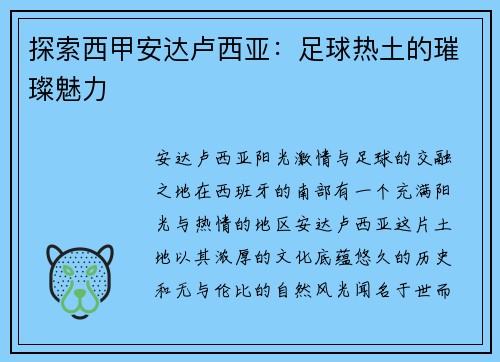 探索西甲安达卢西亚：足球热土的璀璨魅力

安达卢西亚阳光激情与足球的交融之地在西班牙的南部有一个充满阳光与热情的地区安达卢西亚这片土地以其浓厚的文化底蕴悠久的历史和无与伦比的自然风光闻名于世而